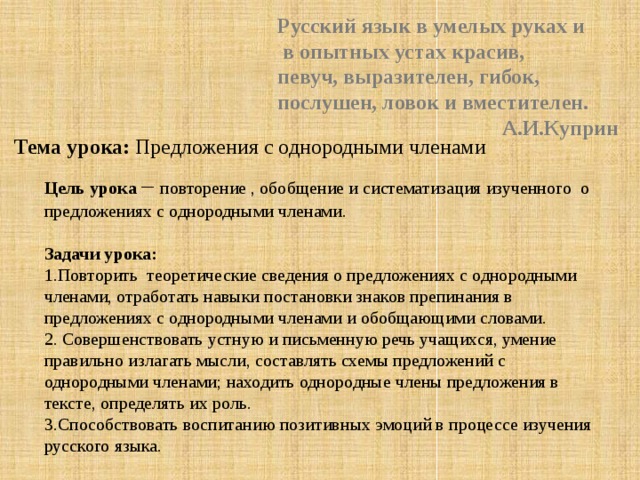 Русский язык в умелых руках и
в опытных устах красив,
певуч, выразителен, гибок,
послушен, ловок и вместителен.
А.И.Куприн

Тема урока: Предложения с однородными членами

Цель урока – повторение , обобщение и систематизация изученного о предложениях с однородными членами.

Задачи урока:
1.Повторить теоретические сведения о предложениях с однородными членами, отработать навыки постановки знаков препинания в предложениях с однородными членами и обобщающими словами.
2. Совершенствовать устную и письменную речь учащихся, умение правильно излагать мысли, составлять схемы предложений с однородными членами; находить однородные члены предложения в тексте, определять их роль.
3.Способствовать воспитанию позитивных эмоций в процессе изучения русского языка.